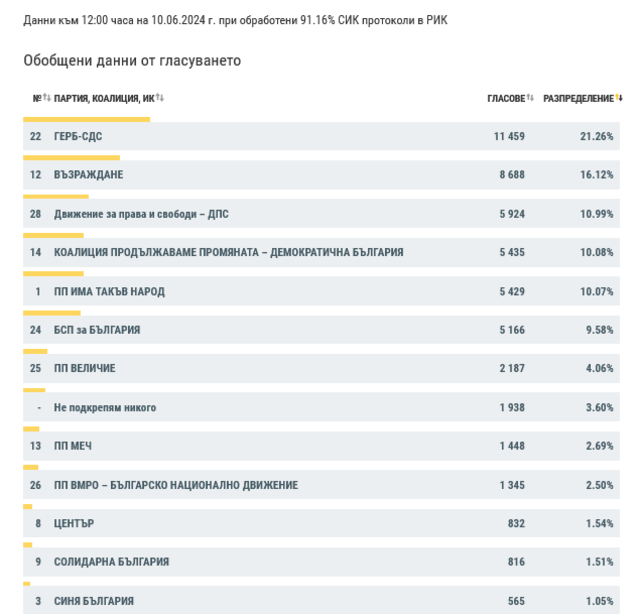 Данни към 12:00 часа на 10.06.2024 г. при обработени 91.16% СИК протоколи в РИК

Обобщени данни от гласуването

| № | ПАРТИЯ, КОАЛИЦИЯ, ИК | ГЛАСОВЕ | РАЗПРЕДЕЛЕНИЕ |
|---|---|---|---|
| 22 | ГЕРБ-СДС | 11 459 | 21.26% |
| 12 | ВЪЗРАЖДАНЕ | 8 688 | 16.12% |
| 28 | Движение за права и свободи – ДПС | 5 924 | 10.99% |
| 14 | КОАЛИЦИЯ ПРОДЪЛЖАВАМЕ ПРОМЯНАТА – ДЕМОКРАТИЧНА БЪЛГАРИЯ | 5 435 | 10.08% |
| 1 | ПП ИМА ТАКЪВ НАРОД | 5 429 | 10.07% |
| 24 | БСП за БЪЛГАРИЯ | 5 166 | 9.58% |
| 25 | ПП ВЕЛИЧИЕ | 2 187 | 4.06% |
| - | Не подкрепям никого | 1 938 | 3.60% |
| 13 | ПП МЕЧ | 1 448 | 2.69% |
| 26 | ПП ВМРО – БЪЛГАРСКО НАЦИОНАЛНО ДВИЖЕНИЕ | 1 345 | 2.50% |
| 8 | ЦЕНТЪР | 832 | 1.54% |
| 9 | СОЛИДАРНА БЪЛГАРИЯ | 816 | 1.51% |
| 3 | СИНЯ БЪЛГАРИЯ | 565 | 1.05% |